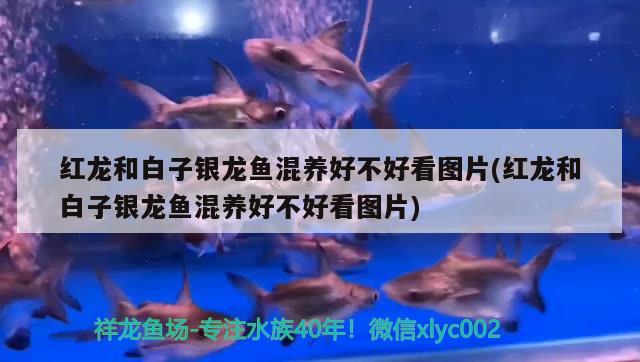 红龙和白子银龙鱼混养好不好看图片(红龙和白子银龙鱼混养好不好看图片)

祥龙鱼场-专注水族40年！微信xlyc002